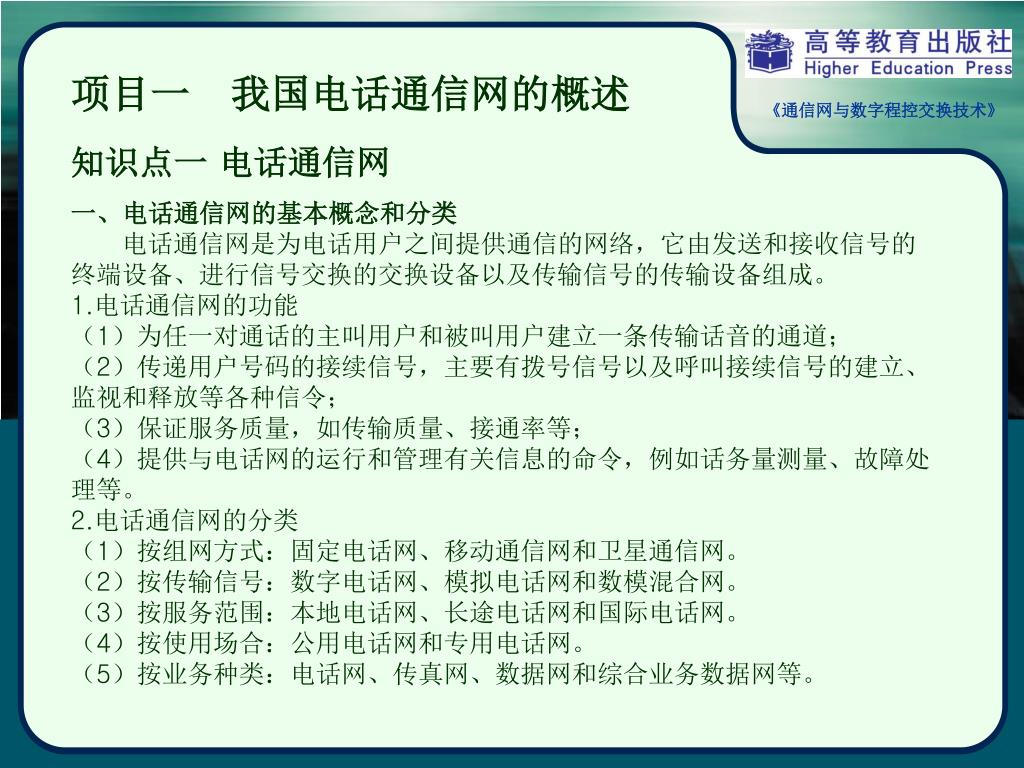 高等教育出版社
Higher Education Press

《通信网与数字程控交换技术》

项目一　我国电话通信网的概述

知识点一 电话通信网

一、电话通信网的基本概念和分类

电话通信网是为电话用户之间提供通信的网络，它由发送和接收信号的终端设备、进行信号交换的交换设备以及传输信号的传输设备组成。

1.电话通信网的功能

（1）为任一对通话的主叫用户和被叫用户建立一条传输话音的通道；

（2）传递用户号码的接续信号，主要有拨号信号以及呼叫接续信号的建立、监视和释放等各种信令；

（3）保证服务质量，如传输质量、接通率等；

（4）提供与电话网的运行和管理有关信息的命令，例如话务量测量、故障处理等。

2.电话通信网的分类

（1）按组网方式：固定电话网、移动通信网和卫星通信网。

（2）按传输信号：数字电话网、模拟电话网和数模混合网。

（3）按服务范围：本地电话网、长途电话网和国际电话网。

（4）按使用场合：公用电话网和专用电话网。

（5）按业务种类：电话网、传真网、数据网和综合业务数据网等。